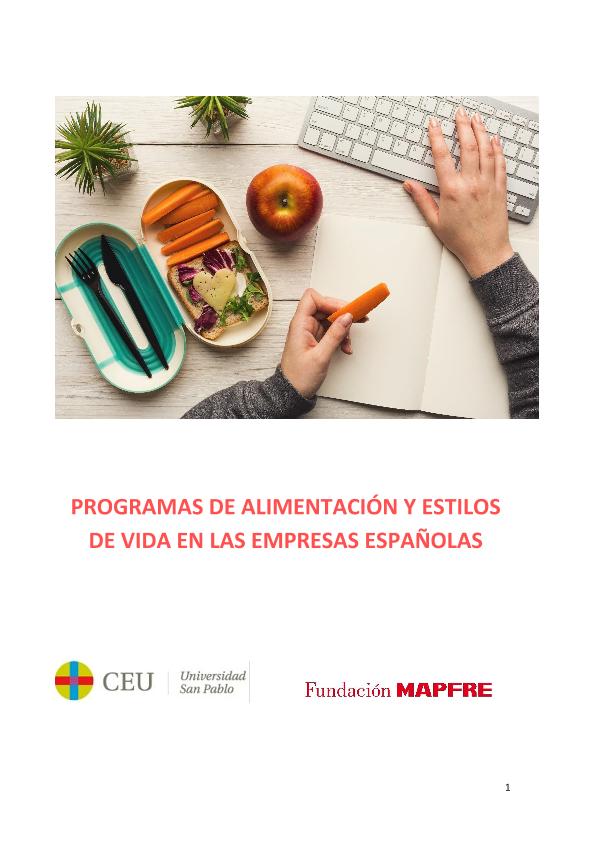 PROGRAMAS DE ALIMENTACIÓN Y ESTILOS DE VIDA EN LAS EMPRESAS ESPAÑOLAS

CEU Universidad San Pablo

Fundación MAPFRE

1